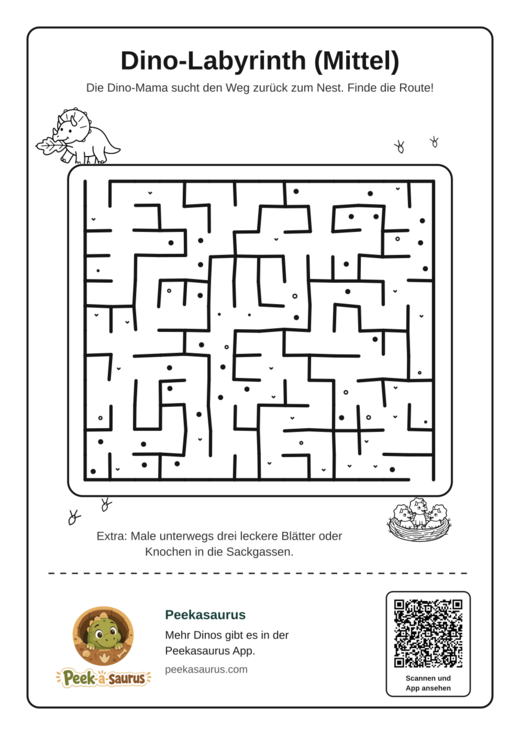 Dino-Labyrinth (Mittel)

Die Dino-Mama sucht den Weg zurück zum Nest. Finde die Route!

Extra: Male unterwegs drei leckere Blätter oder Knochen in die Sackgassen.

Peek-a-saurus

Peekasaurus

Mehr Dinos gibt es in der Peekasaurus App.

peekasaurus.com

Scannen und App ansehen